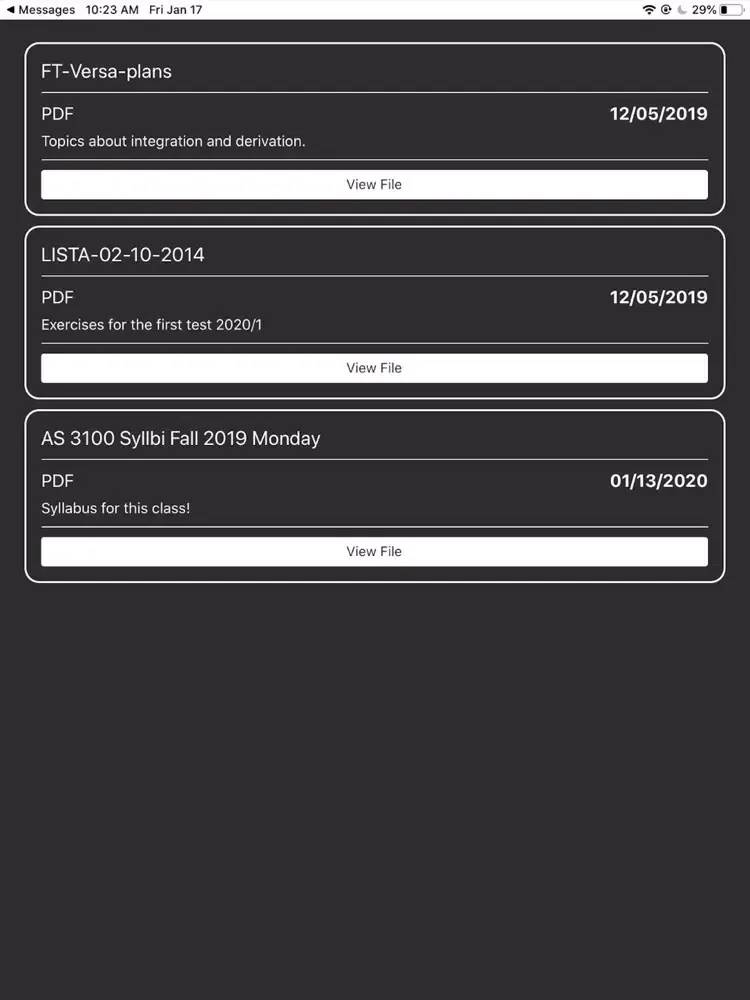 ◀ Messages 10:23 AM Fri Jan 17

29%

FT-Versa-plans

PDF

12/05/2019

Topics about integration and derivation.

View File

LISTA-02-10-2014

PDF

12/05/2019

Exercises for the first test 2020/1

View File

AS 3100 Syllbi Fall 2019 Monday

PDF

01/13/2020

Syllabus for this class!

View File